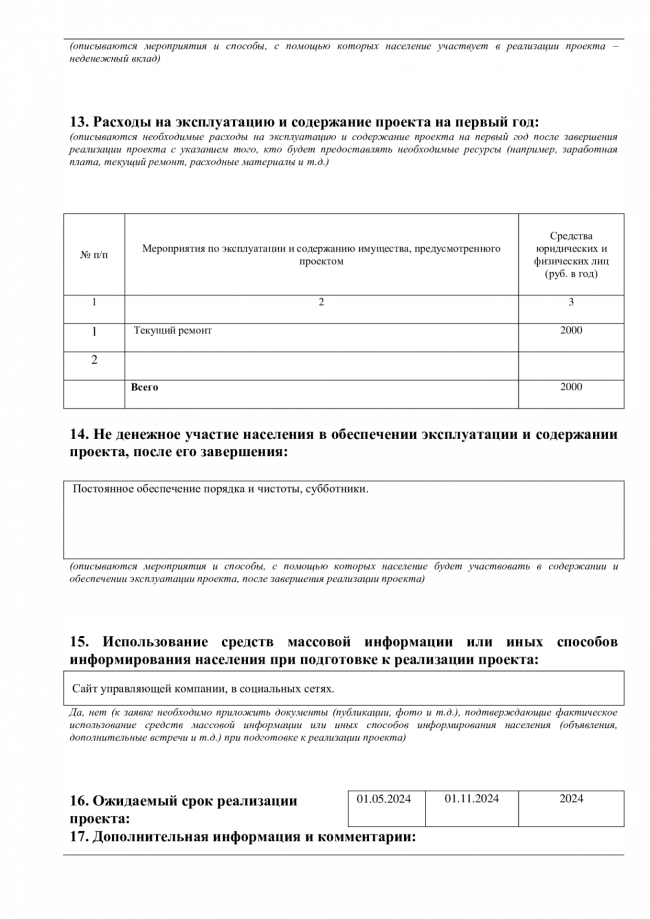 (описываются мероприятия и способы, с помощью которых население участвует в реализации проекта – неденежный вклад)

13. Расходы на эксплуатацию и содержание проекта на первый год:
(описываются необходимые расходы на эксплуатацию и содержание проекта на первый год после завершения реализации проекта с указанием того, кто будет предоставлять необходимые ресурсы (например, заработная плата, текущий ремонт, расходные материалы и т.д.)

| № п/п | Мероприятия по эксплуатации и содержанию имущества, предусмотренного проектом | Средства юридических и физических лиц (руб. в год) |
|---|---|---|
| 1 | 2 | 3 |
| 1 | Текущий ремонт | 2000 |
| 2 | | |
| | Всего | 2000 |

14. Не денежное участие населения в обеспечении эксплуатации и содержании проекта, после его завершения:

Постоянное обеспечение порядка и чистоты, субботники.

(описываются мероприятия и способы, с помощью которых население будет участвовать в содержании и обеспечении эксплуатации проекта, после завершения реализации проекта)

15. Использование средств массовой информации или иных способов информирования населения при подготовке к реализации проекта:

Сайт управляющей компании, в социальных сетях.

Да, нет (к заявке необходимо приложить документы (публикации, фото и т.д.), подтверждающие фактическое использование средств массовой информации или иных способов информирования населения (объявления, дополнительные встречи и т.д.) при подготовке к реализации проекта)

16. Ожидаемый срок реализации проекта:

| 01.05.2024 | 01.11.2024 | 2024 |
|---|---|---|

17. Дополнительная информация и комментарии: